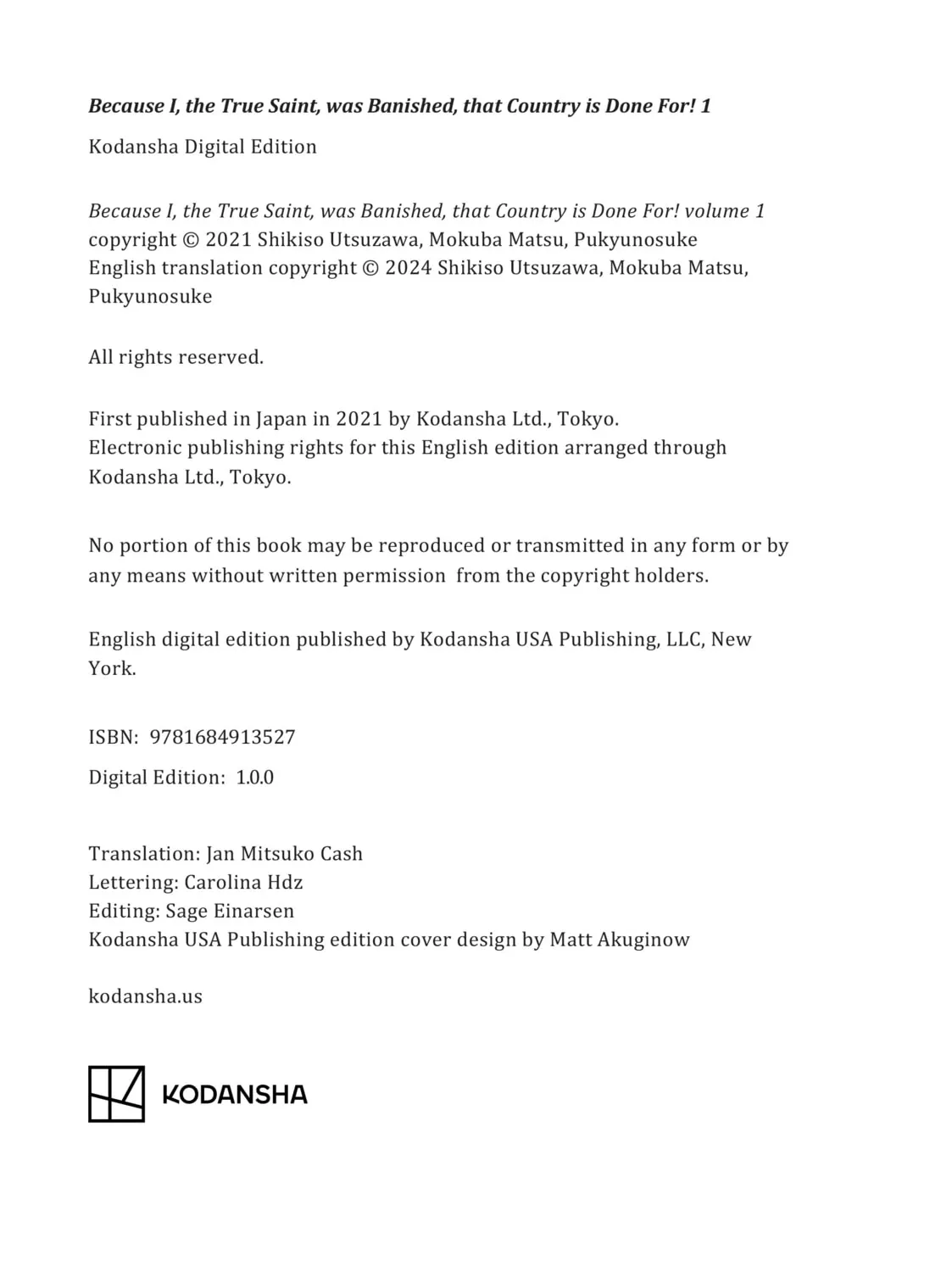 Because I, the True Saint, was Banished, that Country is Done For! 1

Kodansha Digital Edition

Because I, the True Saint, was Banished, that Country is Done For! volume 1 copyright © 2021 Shikiso Utsuzawa, Mokuba Matsu, Pukyunosuke
English translation copyright © 2024 Shikiso Utsuzawa, Mokuba Matsu, Pukyunosuke

All rights reserved.

First published in Japan in 2021 by Kodansha Ltd., Tokyo.
Electronic publishing rights for this English edition arranged through Kodansha Ltd., Tokyo.

No portion of this book may be reproduced or transmitted in any form or by any means without written permission from the copyright holders.

English digital edition published by Kodansha USA Publishing, LLC, New York.

ISBN: 9781684913527

Digital Edition: 1.0.0

Translation: Jan Mitsuko Cash
Lettering: Carolina Hdz
Editing: Sage Einarsen
Kodansha USA Publishing edition cover design by Matt Akuginow

kodansha.us

KODANSHA